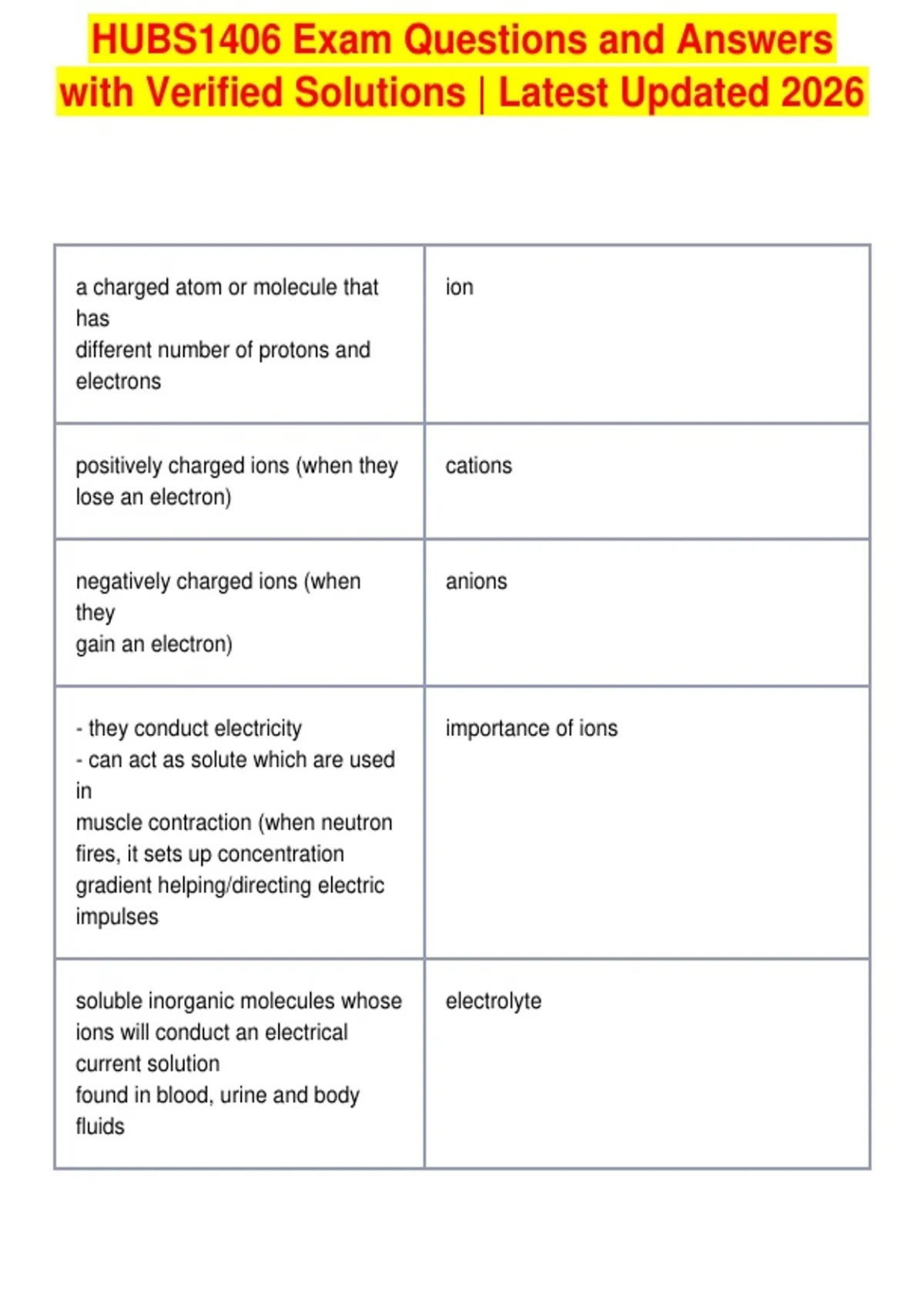 HUBS1406 Exam Questions and Answers with Verified Solutions | Latest Updated 2026

| a charged atom or molecule that has different number of protons and electrons | ion |
|---|---|
| positively charged ions (when they lose an electron) | cations |
| negatively charged ions (when they gain an electron) | anions |
| - they conduct electricity - can act as solute which are used in muscle contraction (when neutron fires, it sets up concentration gradient helping/directing electric impulses | importance of ions |
| soluble inorganic molecules whose ions will conduct an electrical current solution found in blood, urine and body fluids | electrolyte |